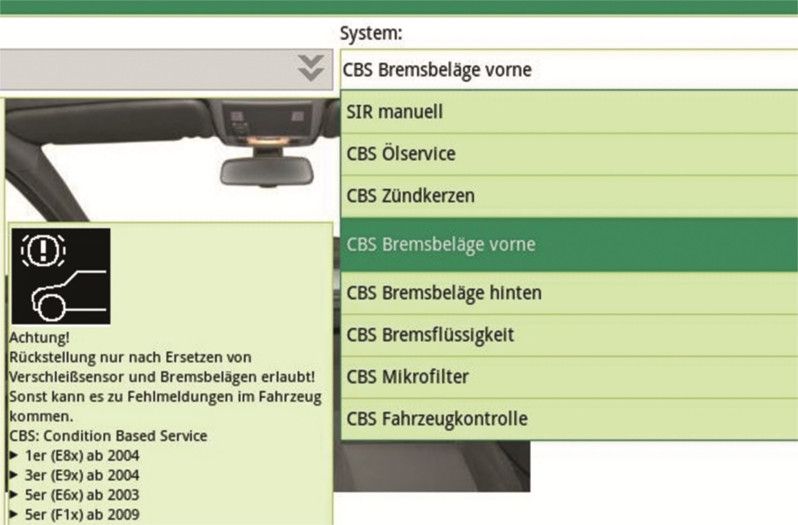 System:

CBS Bremsbeläge vorne

SIR manuell
CBS Ölservice
CBS Zündkerzen
CBS Bremsbeläge vorne
CBS Bremsbeläge hinten
CBS Bremsflüssigkeit
CBS Mikrofilter
CBS Fahrzeugkontrolle

Achtung!
Rückstellung nur nach Ersetzen von Verschleißsensor und Bremsbelägen erlaubt! Sonst kann es zu Fehlmeldungen im Fahrzeug kommen.
CBS: Condition Based Service
▸ 1er (E8x) ab 2004
▸ 3er (E9x) ab 2004
▸ 5er (E6x) ab 2003
▸ 5er (F1x) ab 2009